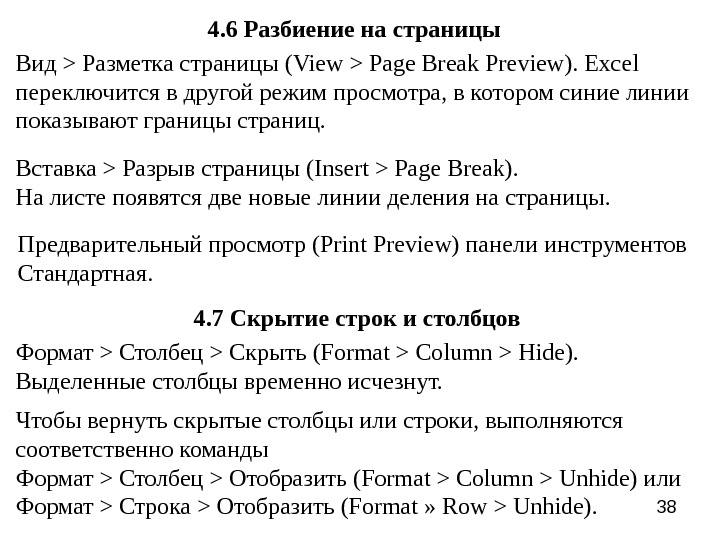 4.6 Разбиение на страницы

Вид > Разметка страницы (View > Page Break Preview). Excel переключится в другой режим просмотра, в котором синие линии показывают границы страниц.

Вставка > Разрыв страницы (Insert > Page Break).
На листе появятся две новые линии деления на страницы.

Предварительный просмотр (Print Preview) панели инструментов Стандартная.

4.7 Скрытие строк и столбцов

Формат > Столбец > Скрыть (Format > Column > Hide).
Выделенные столбцы временно исчезнут.

Чтобы вернуть скрытые столбцы или строки, выполняются соответственно команды
Формат > Столбец > Отобразить (Format > Column > Unhide) или
Формат > Строка > Отобразить (Format » Row > Unhide).

38